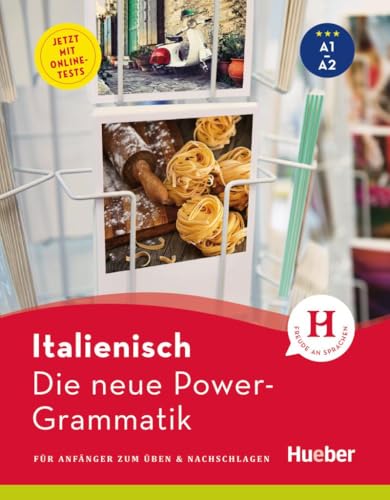 JETZT MIT ONLINE-TESTS

A1
–
A2

H
FREUDE AN SPRACHEN

Italienisch
Die neue Power-Grammatik

FÜR ANFÄNGER ZUM ÜBEN & NACHSCHLAGEN

Hueber